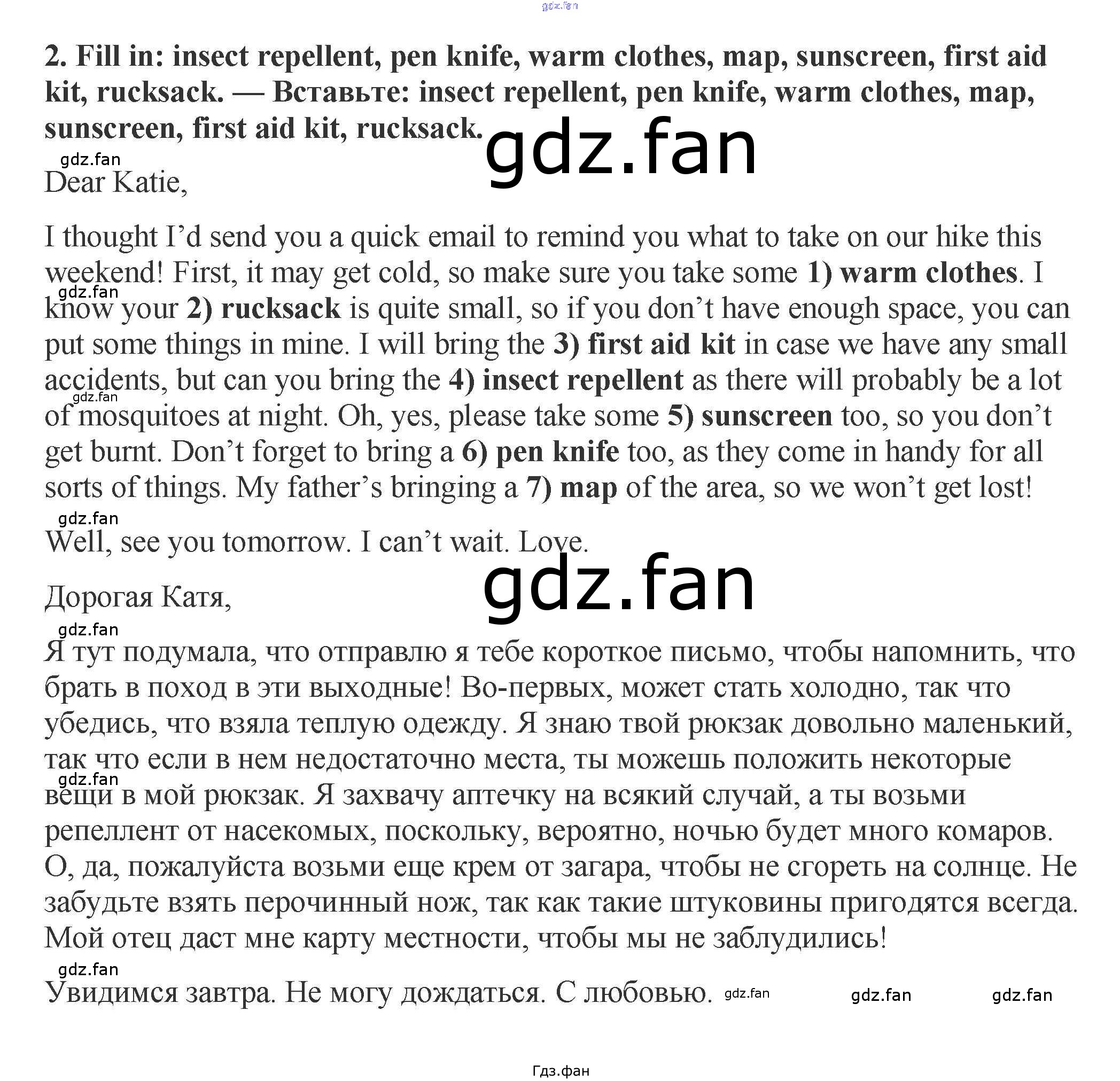 2. Fill in: insect repellent, pen knife, warm clothes, map, sunscreen, first aid kit, rucksack. — Вставьте: insect repellent, pen knife, warm clothes, map, sunscreen, first aid kit, rucksack.

Dear Katie,

I thought I'd send you a quick email to remind you what to take on our hike this weekend! First, it may get cold, so make sure you take some 1) warm clothes. I know your 2) rucksack is quite small, so if you don't have enough space, you can put some things in mine. I will bring the 3) first aid kit in case we have any small accidents, but can you bring the 4) insect repellent as there will probably be a lot of mosquitoes at night. Oh, yes, please take some 5) sunscreen too, so you don't get burnt. Don't forget to bring a 6) pen knife too, as they come in handy for all sorts of things. My father's bringing a 7) map of the area, so we won't get lost!

Well, see you tomorrow. I can't wait. Love.

Дорогая Катя,

Я тут подумала, что отправлю я тебе короткое письмо, чтобы напомнить, что брать в поход в эти выходные! Во-первых, может стать холодно, так что убедись, что взяла теплую одежду. Я знаю твой рюкзак довольно маленький, так что если в нем недостаточно места, ты можешь положить некоторые вещи в мой рюкзак. Я захвачу аптечку на всякий случай, а ты возьми репеллент от насекомых, поскольку, вероятно, ночью будет много комаров. О, да, пожалуйста возьми еще крем от загара, чтобы не сгореть на солнце. Не забудьте взять перочинный нож, так как такие штуковины пригодятся всегда. Мой отец даст мне карту местности, чтобы мы не заблудились!

Увидимся завтра. Не могу дождаться. С любовью.

Гдз.фан

gdz.fan